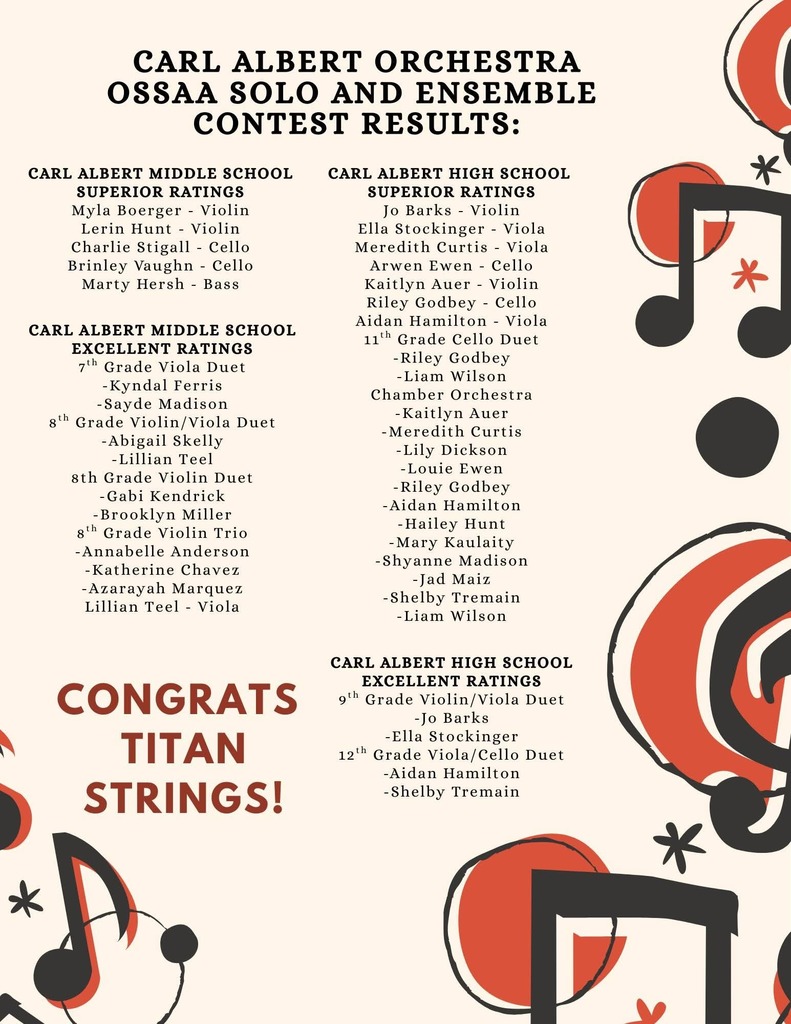 CARL ALBERT ORCHESTRA
OSSAA SOLO AND ENSEMBLE
CONTEST RESULTS:

CARL ALBERT MIDDLE SCHOOL
SUPERIOR RATINGS
Myla Boerger - Violin
Lerin Hunt - Violin
Charlie Stigall - Cello
Brinley Vaughn - Cello
Marty Hersh - Bass

CARL ALBERT MIDDLE SCHOOL
EXCELLENT RATINGS
$7^{th}$ Grade Viola Duet
-Kyndal Ferris
-Sayde Madison
$8^{th}$ Grade Violin/Viola Duet
-Abigail Skelly
-Lillian Teel
8th Grade Violin Duet
-Gabi Kendrick
-Brooklyn Miller
$8^{th}$ Grade Violin Trio
-Annabelle Anderson
-Katherine Chavez
-Azarayah Marquez
Lillian Teel - Viola

CONGRATS
TITAN
STRINGS!

CARL ALBERT HIGH SCHOOL
SUPERIOR RATINGS
Jo Barks - Violin
Ella Stockinger - Viola
Meredith Curtis - Viola
Arwen Ewen - Cello
Kaitlyn Auer - Violin
Riley Godbey - Cello
Aidan Hamilton - Viola
$11^{th}$ Grade Cello Duet
-Riley Godbey
-Liam Wilson
Chamber Orchestra
-Kaitlyn Auer
-Meredith Curtis
-Lily Dickson
-Louie Ewen
-Riley Godbey
-Aidan Hamilton
-Hailey Hunt
-Mary Kaulaity
-Shyanne Madison
-Jad Maiz
-Shelby Tremain
-Liam Wilson

CARL ALBERT HIGH SCHOOL
EXCELLENT RATINGS
$9^{th}$ Grade Violin/Viola Duet
-Jo Barks
-Ella Stockinger
$12^{th}$ Grade Viola/Cello Duet
-Aidan Hamilton
-Shelby Tremain